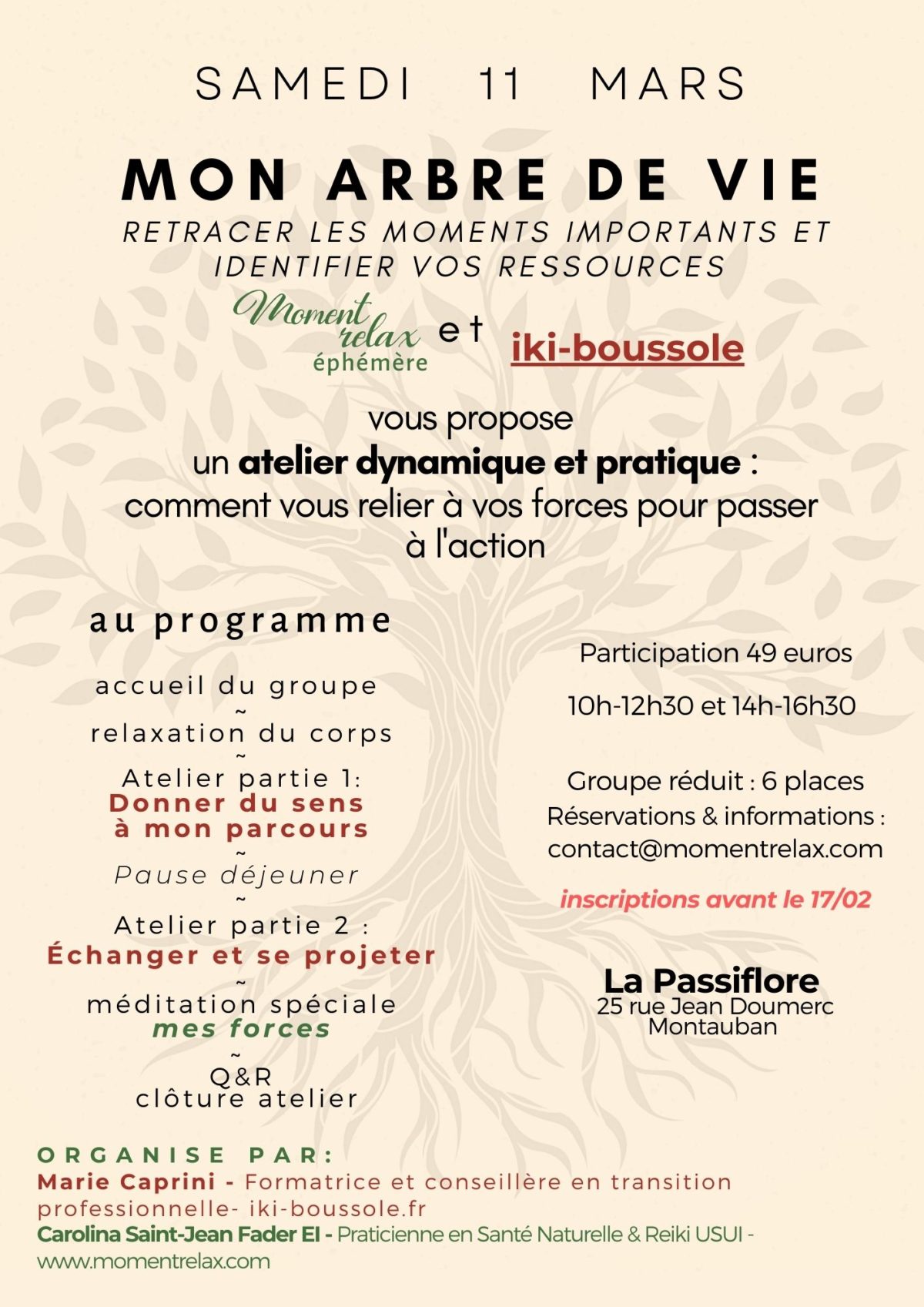 SAMEDI 11 MARS

MON ARBRE DE VIE

RETRACER LES MOMENTS IMPORTANTS ET IDENTIFIER VOS RESSOURCES

Moment relax éphémère et iki-boussole

vous propose
un atelier dynamique et pratique :
comment vous relier à vos forces pour passer à l'action

au programme

accueil du groupe
~
relaxation du corps
~
Atelier partie 1:
Donner du sens
à mon parcours
~
Pause déjeuner
~
Atelier partie 2 :
Échanger et se projeter
~
méditation spéciale
mes forces
~
Q&R
clôture atelier

Participation 49 euros

10h-12h30 et 14h-16h30

Groupe réduit : 6 places
Réservations & informations :
contact@momentrelax.com

inscriptions avant le 17/02

La Passiflore
25 rue Jean Doumerc
Montauban

ORGANISE PAR:
Marie Caprini - Formatrice et conseillère en transition professionnelle- iki-boussole.fr
Carolina Saint-Jean Fader EI - Praticienne en Santé Naturelle & Reiki USUI - www.momentrelax.com